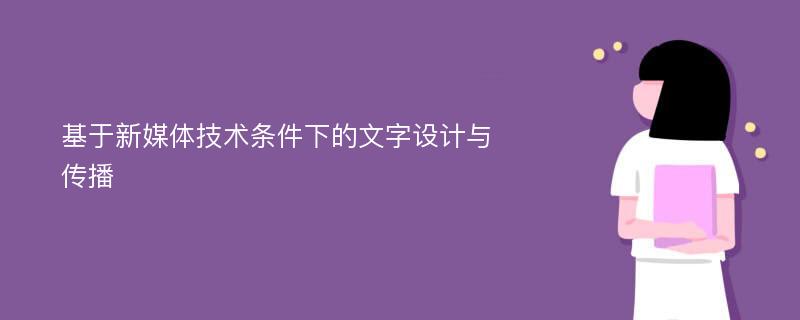 基于新媒体技术条件下的文字设计与传播